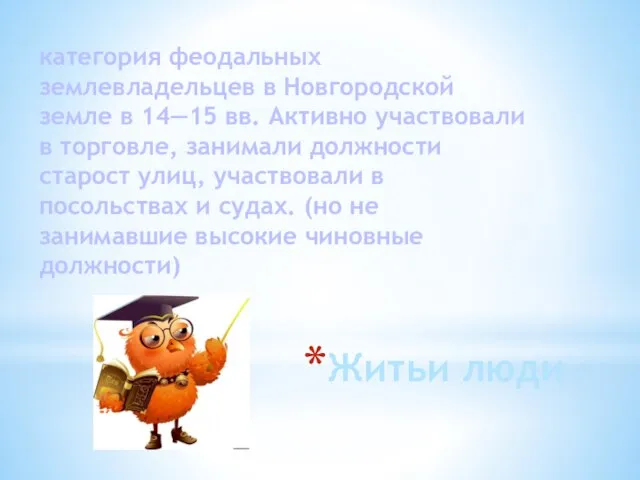 категория феодальных землевладельцев в Новгородской земле в 14—15 вв. Активно участвовали в торговле, занимали должности старост улиц, участвовали в посольствах и судах. (но не занимавшие высокие чиновные должности)

*Житьи люди